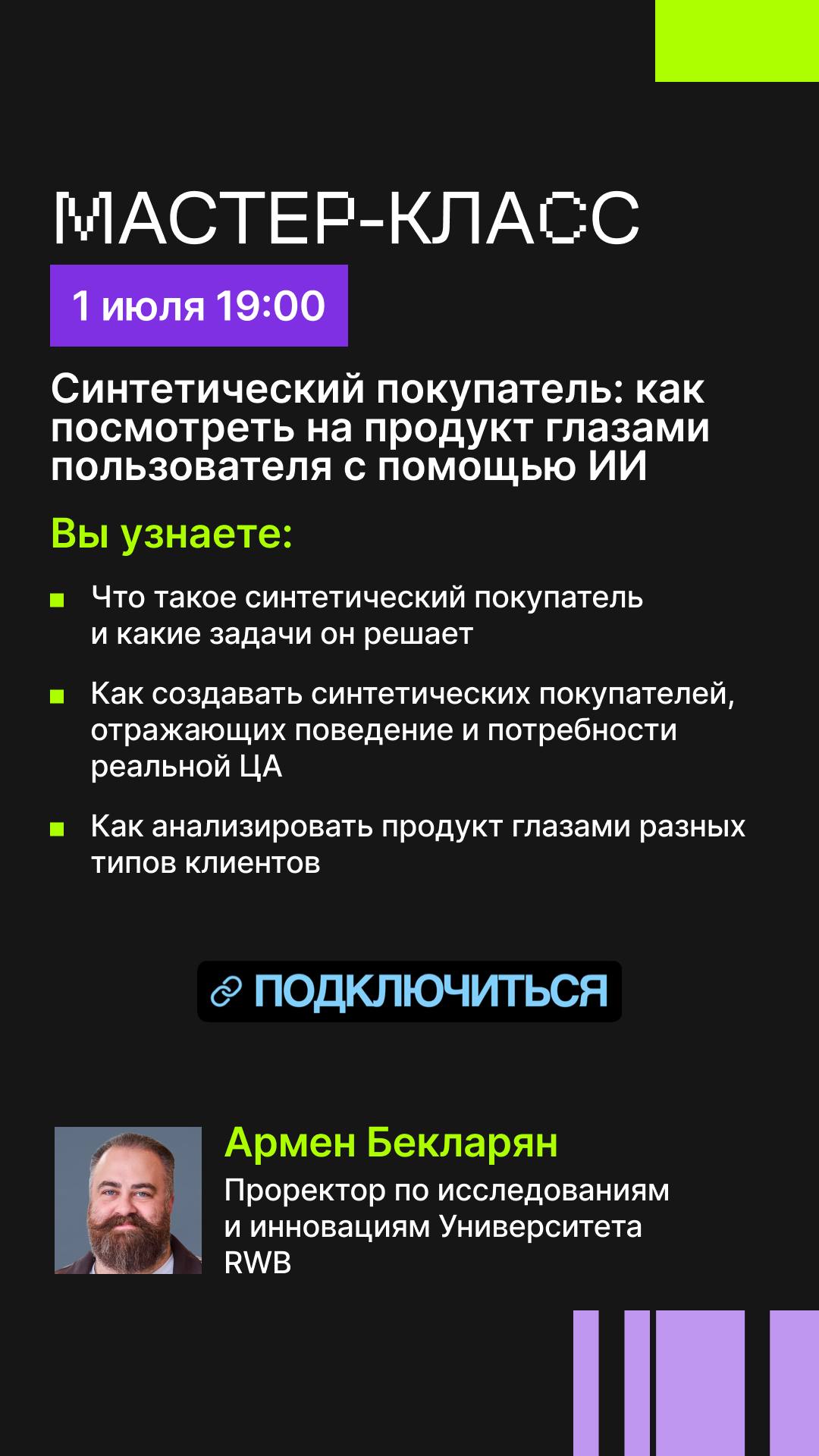 МАСТЕР-КЛАСС

1 июля 19:00

Синтетический покупатель: как посмотреть на продукт глазами пользователя с помощью ИИ

Вы узнаете:

• Что такое синтетический покупатель и какие задачи он решает

• Как создавать синтетических покупателей, отражающих поведение и потребности реальной ЦА

• Как анализировать продукт глазами разных типов клиентов

ПОДКЛЮЧИТЬСЯ

Армен Бекларян

Проректор по исследованиям и инновациям Университета RWB